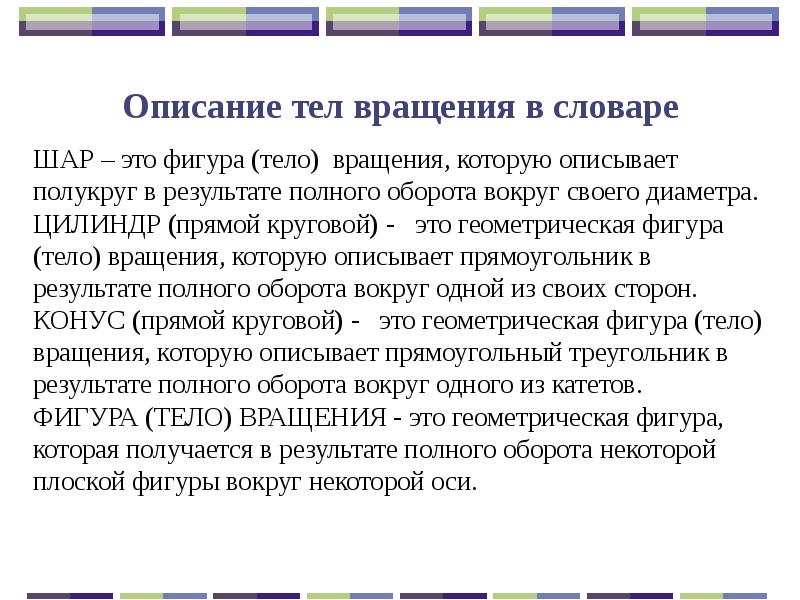 Описание тел вращения в словаре

ШАР – это фигура (тело) вращения, которую описывает полукруг в результате полного оборота вокруг своего диаметра.
ЦИЛИНДР (прямой круговой) - это геометрическая фигура (тело) вращения, которую описывает прямоугольник в результате полного оборота вокруг одной из своих сторон.
КОНУС (прямой круговой) - это геометрическая фигура (тело) вращения, которую описывает прямоугольный треугольник в результате полного оборота вокруг одного из катетов.
ФИГУРА (ТЕЛО) ВРАЩЕНИЯ - это геометрическая фигура, которая получается в результате полного оборота некоторой плоской фигуры вокруг некоторой оси.